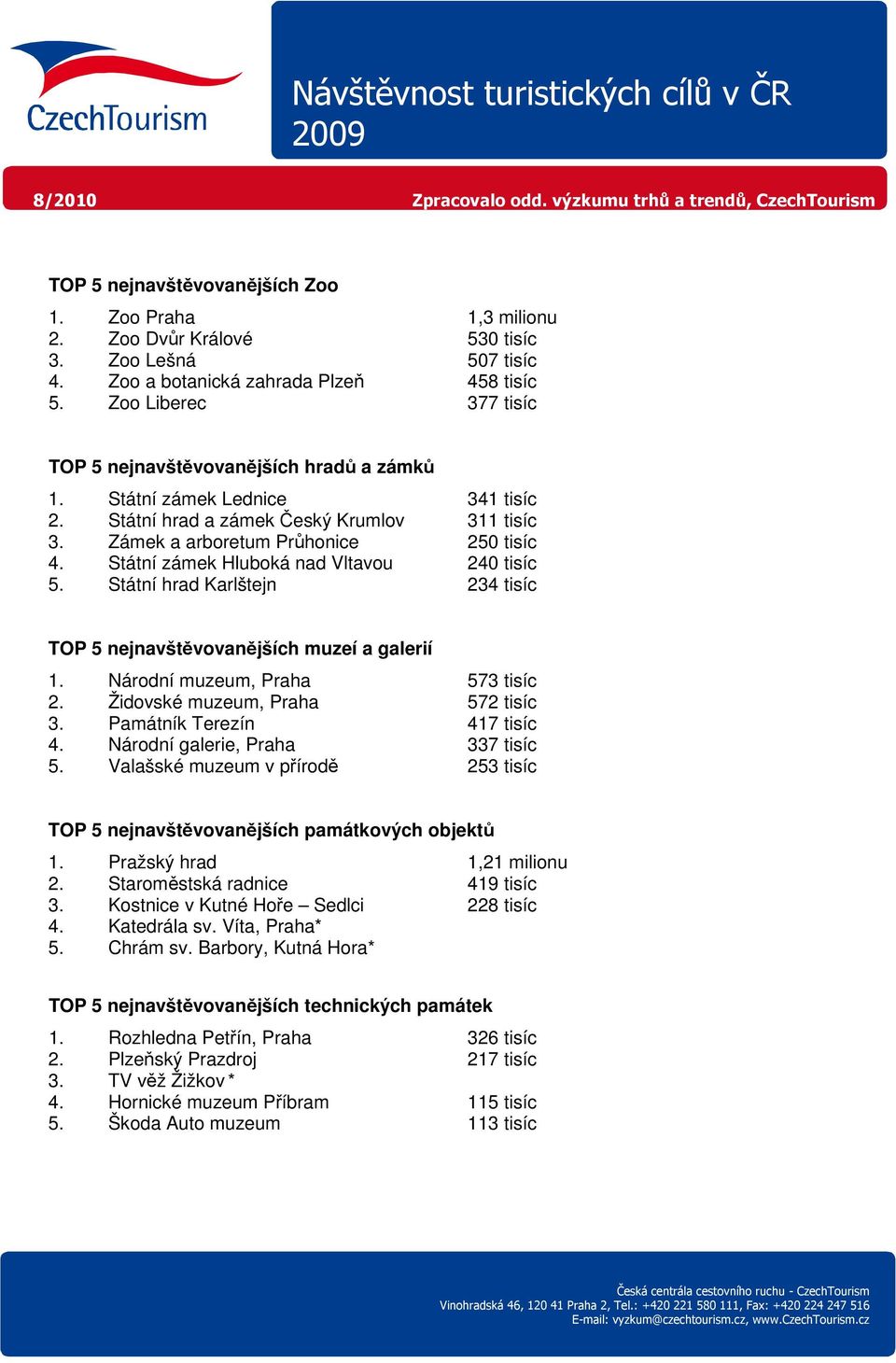 CzechTourism

Návštěvnost turistických cílů v ČR 2009

8/2010

Zpracovalo odd. výzkumu trhů a trendů, CzechTourism

TOP 5 nejnavštěvovanějších Zoo

1. Zoo Praha 1,3 milionu
2. Zoo Dvůr Králové 530 tisíc
3. Zoo Lešná 507 tisíc
4. Zoo a botanická zahrada Plzeň 458 tisíc
5. Zoo Liberec 377 tisíc

TOP 5 nejnavštěvovanějších hradů a zámků

1. Státní zámek Lednice 341 tisíc
2. Státní hrad a zámek Český Krumlov 311 tisíc
3. Zámek a arboretum Průhonice 250 tisíc
4. Státní zámek Hluboká nad Vltavou 240 tisíc
5. Státní hrad Karlštejn 234 tisíc

TOP 5 nejnavštěvovanějších muzeí a galerií

1. Národní muzeum, Praha 573 tisíc
2. Židovské muzeum, Praha 572 tisíc
3. Památník Terezín 417 tisíc
4. Národní galerie, Praha 337 tisíc
5. Valašské muzeum v přírodě 253 tisíc

TOP 5 nejnavštěvovanějších památkových objektů

1. Pražský hrad 1,21 milionu
2. Staroměstská radnice 419 tisíc
3. Kostnice v Kutné Hoře – Sedlci 228 tisíc
4. Katedrála sv. Víta, Praha*
5. Chrám sv. Barbory, Kutná Hora*

TOP 5 nejnavštěvovanějších technických památek

1. Rozhledna Petřín, Praha 326 tisíc
2. Plzeňský Prazdroj 217 tisíc
3. TV věž Žižkov *
4. Hornické muzeum Příbram 115 tisíc
5. Škoda Auto muzeum 113 tisíc

Česká centrála cestovního ruchu - CzechTourism
Vinohradská 46, 120 41 Praha 2, Tel.: +420 221 580 111, Fax: +420 224 247 516
E-mail: vyzkum@czechtourism.cz, www.CzechTourism.cz